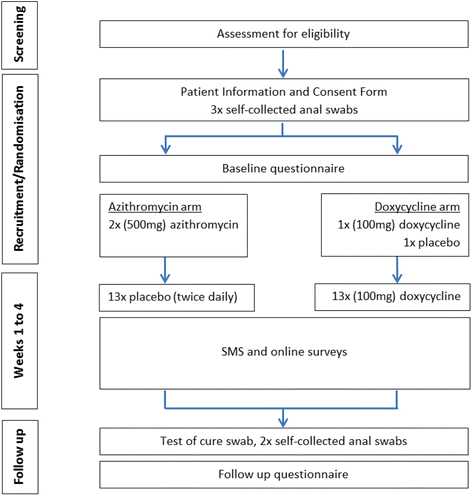 Screening

Assessment for eligibility

Recruitment/Randomisation

Patient Information and Consent Form
3x self-collected anal swabs

Baseline questionnaire

Azithromycin arm
2x (500mg) azithromycin

Doxycycline arm
1x (100mg) doxycycline
1x placebo

Weeks 1 to 4

13x placebo (twice daily)

13x (100mg) doxycycline

SMS and online surveys

Follow up

Test of cure swab, 2x self-collected anal swabs

Follow up questionnaire